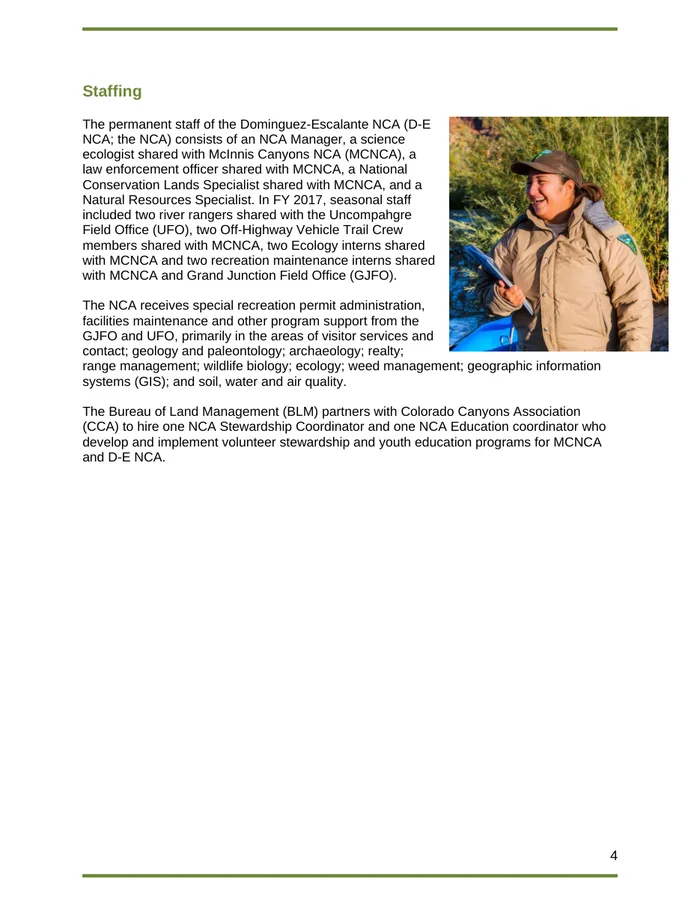 Staffing

The permanent staff of the Dominguez-Escalante NCA (D-E NCA; the NCA) consists of an NCA Manager, a science ecologist shared with McInnis Canyons NCA (MCNCA), a law enforcement officer shared with MCNCA, a National Conservation Lands Specialist shared with MCNCA, and a Natural Resources Specialist. In FY 2017, seasonal staff included two river rangers shared with the Uncompahgre Field Office (UFO), two Off-Highway Vehicle Trail Crew members shared with MCNCA, two Ecology interns shared with MCNCA and two recreation maintenance interns shared with MCNCA and Grand Junction Field Office (GJFO).

The NCA receives special recreation permit administration, facilities maintenance and other program support from the GJFO and UFO, primarily in the areas of visitor services and contact; geology and paleontology; archaeology; realty; range management; wildlife biology; ecology; weed management; geographic information systems (GIS); and soil, water and air quality.

The Bureau of Land Management (BLM) partners with Colorado Canyons Association (CCA) to hire one NCA Stewardship Coordinator and one NCA Education coordinator who develop and implement volunteer stewardship and youth education programs for MCNCA and D-E NCA.

4